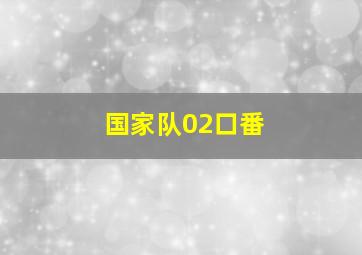 国家队02口番